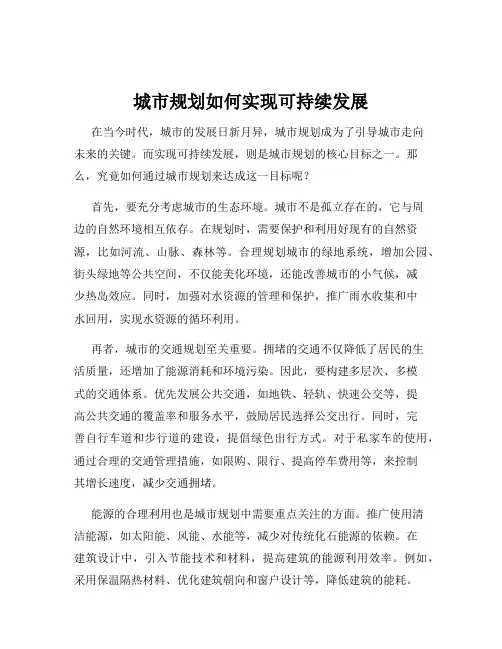 城市规划如何实现可持续发展

在当今时代，城市的发展日新月异，城市规划成为了引导城市走向未来的关键。而实现可持续发展，则是城市规划的核心目标之一。那么，究竟如何通过城市规划来达成这一目标呢？

首先，要充分考虑城市的生态环境。城市不是孤立存在的，它与周边的自然环境相互依存。在规划时，需要保护和利用好现有的自然资源，比如河流、山脉、森林等。合理规划城市的绿地系统，增加公园、街头绿地等公共空间，不仅能美化环境，还能改善城市的小气候，减少热岛效应。同时，加强对水资源的管理和保护，推广雨水收集和中水回用，实现水资源的循环利用。

再者，城市的交通规划至关重要。拥堵的交通不仅降低了居民的生活质量，还增加了能源消耗和环境污染。因此，要构建多层次、多模式的交通体系。优先发展公共交通，如地铁、轻轨、快速公交等，提高公共交通的覆盖率和服务水平，鼓励居民选择公交出行。同时，完善自行车道和步行道的建设，提倡绿色出行方式。对于私家车的使用，通过合理的交通管理措施，如限购、限行、提高停车费用等，来控制其增长速度，减少交通拥堵。

能源的合理利用也是城市规划中需要重点关注的方面。推广使用清洁能源，如太阳能、风能、水能等，减少对传统化石能源的依赖。在建筑设计中，引入节能技术和材料，提高建筑的能源利用效率。例如，采用保温隔热材料、优化建筑朝向和窗户设计等，降低建筑的能耗。